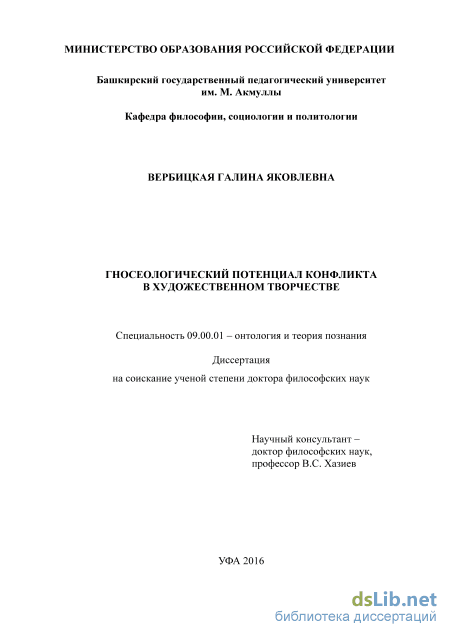 МИНИСТЕРСТВО ОБРАЗОВАНИЯ РОССИЙСКОЙ ФЕДЕРАЦИИ

Башкирский государственный педагогический университет им. М. Акмуллы

Кафедра философии, социологии и политологии

ВЕРБИЦКАЯ ГАЛИНА ЯКОВЛЕВНА

ГНОСЕОЛОГИЧЕСКИЙ ПОТЕНЦИАЛ КОНФЛИКТА В ХУДОЖЕСТВЕННОМ ТВОРЧЕСТВЕ

Специальность 09.00.01 – онтология и теория познания

Диссертация

на соискание ученой степени доктора философских наук

Научный консультант – доктор философских наук, профессор В.С. Хазиев

УФА 2016

dsLib.net
библиотека диссертаций